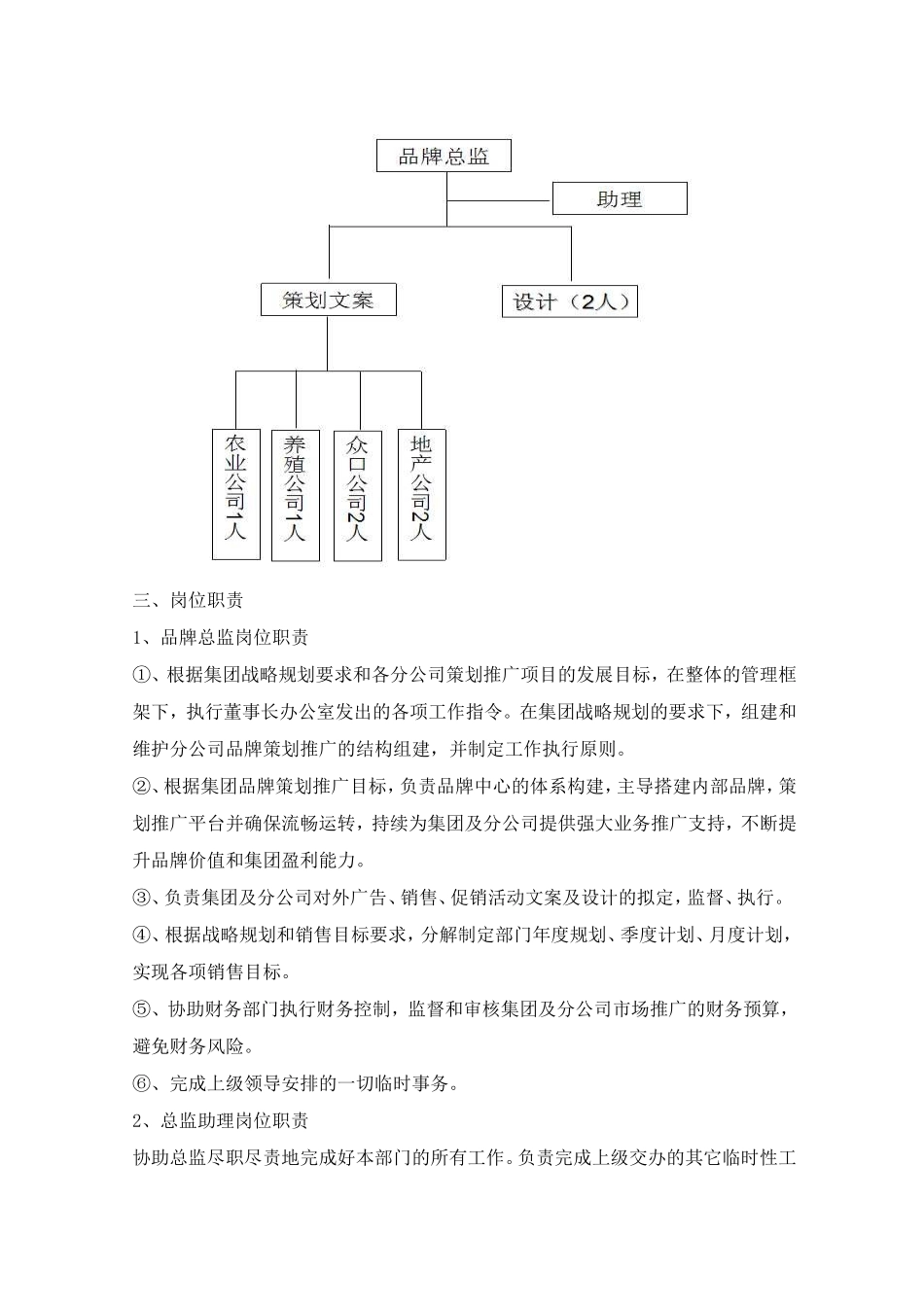 品牌总监

助理

策划文案

设计（2人）

农业公司1人

养殖公司1人

众口公司2人

地产公司2人

三、岗位职责

1、品牌总监岗位职责

①、根据集团战略规划要求和各分公司策划推广项目的发展目标，在整体的管理框架下，执行董事长办公室发出的各项工作指令。在集团战略规划的要求下，组建和维护分公司品牌策划推广的结构组建，并制定工作执行原则。

②、根据集团品牌策划推广目标，负责品牌中心的体系构建，主导搭建内部品牌，策划推广平台并确保流畅运转，持续为集团及分公司提供强大业务推广支持，不断提升品牌价值和集团盈利能力。

③、负责集团及分公司对外广告、销售、促销活动文案及设计的拟定，监督、执行。

④、根据战略规划和销售目标要求，分解制定部门年度规划、季度计划、月度计划，实现各项销售目标。

⑤、协助财务部门执行财务控制，监督和审核集团及分公司市场推广的财务预算，避免财务风险。

⑥、完成上级领导安排的一切临时事务。

2、总监助理岗位职责

协助总监尽职尽责地完成好本部门的所有工作。负责完成上级交办的其它临时性工